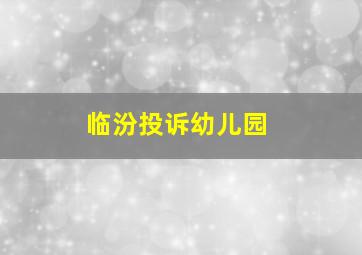 临汾投诉幼儿园